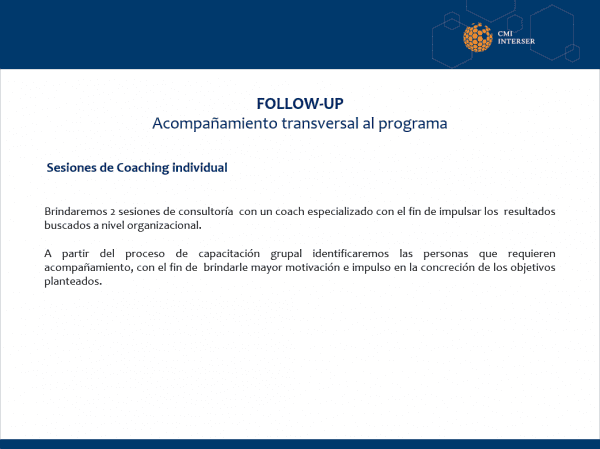 CMI
INTERSER

FOLLOW-UP
Acompañamiento transversal al programa

Sesiones de Coaching individual

Brindaremos 2 sesiones de consultoría con un coach especializado con el fin de impulsar los resultados buscados a nivel organizacional.

A partir del proceso de capacitación grupal identificaremos las personas que requieren acompañamiento, con el fin de brindarle mayor motivación e impulso en la concreción de los objetivos planteados.